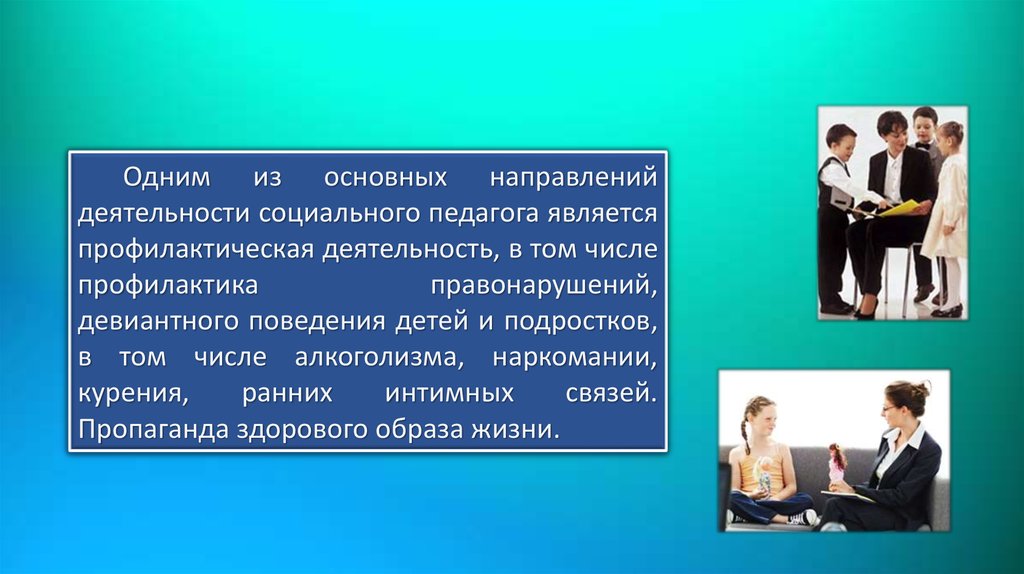 Одним из основных направлений деятельности социального педагога является профилактическая деятельность, в том числе профилактика правонарушений, девиантного поведения детей и подростков, в том числе алкоголизма, наркомании, курения, ранних интимных связей. Пропаганда здорового образа жизни.